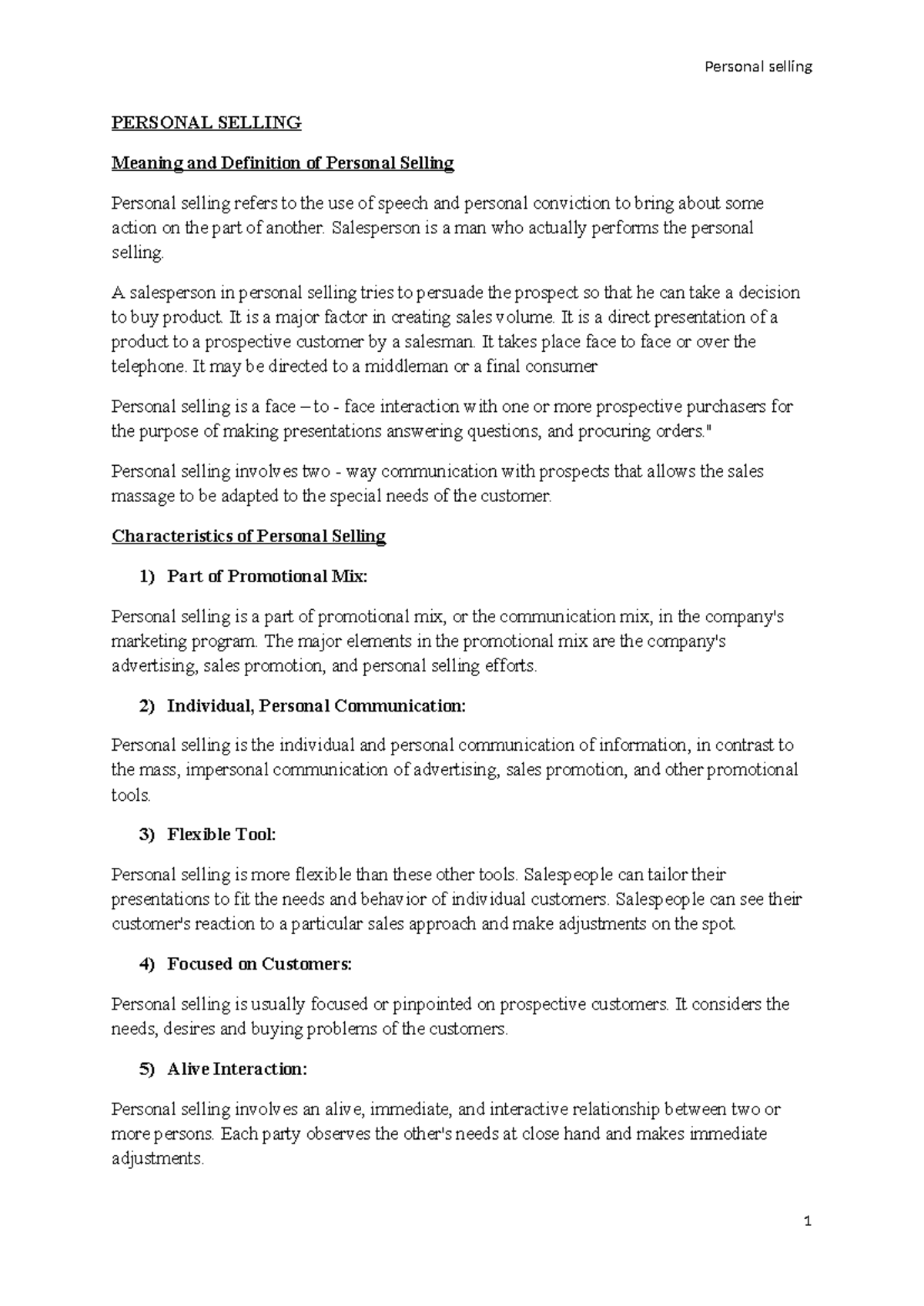 Personal selling

PERSONAL SELLING

Meaning and Definition of Personal Selling

Personal selling refers to the use of speech and personal conviction to bring about some action on the part of another. Salesperson is a man who actually performs the personal selling.

A salesperson in personal selling tries to persuade the prospect so that he can take a decision to buy product. It is a major factor in creating sales volume. It is a direct presentation of a product to a prospective customer by a salesman. It takes place face to face or over the telephone. It may be directed to a middleman or a final consumer

Personal selling is a face – to - face interaction with one or more prospective purchasers for the purpose of making presentations answering questions, and procuring orders."

Personal selling involves two - way communication with prospects that allows the sales massage to be adapted to the special needs of the customer.

Characteristics of Personal Selling

1) Part of Promotional Mix:

Personal selling is a part of promotional mix, or the communication mix, in the company's marketing program. The major elements in the promotional mix are the company's advertising, sales promotion, and personal selling efforts.

2) Individual, Personal Communication:

Personal selling is the individual and personal communication of information, in contrast to the mass, impersonal communication of advertising, sales promotion, and other promotional tools.

3) Flexible Tool:

Personal selling is more flexible than these other tools. Salespeople can tailor their presentations to fit the needs and behavior of individual customers. Salespeople can see their customer's reaction to a particular sales approach and make adjustments on the spot.

4) Focused on Customers:

Personal selling is usually focused or pinpointed on prospective customers. It considers the needs, desires and buying problems of the customers.

5) Alive Interaction:

Personal selling involves an alive, immediate, and interactive relationship between two or more persons. Each party observes the other's needs at close hand and makes immediate adjustments.

1